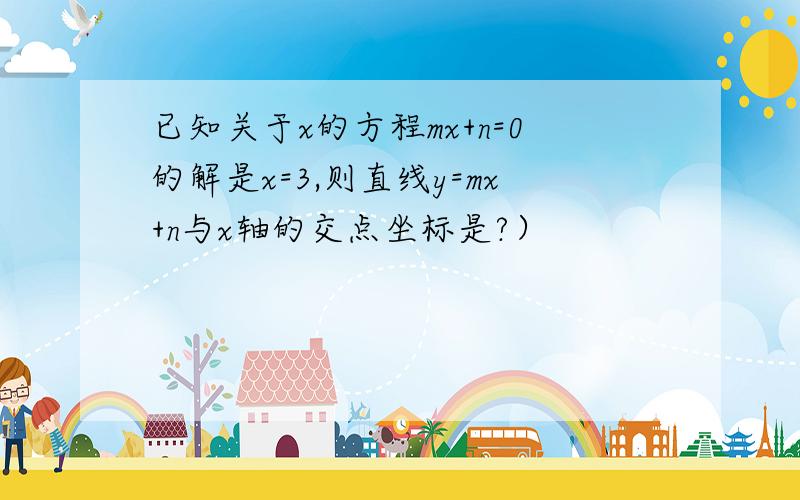 已知关于$x$的方程$mx+n=0$的解是$x=3$,则直线$y=mx+n$与$x$轴的交点坐标是?）